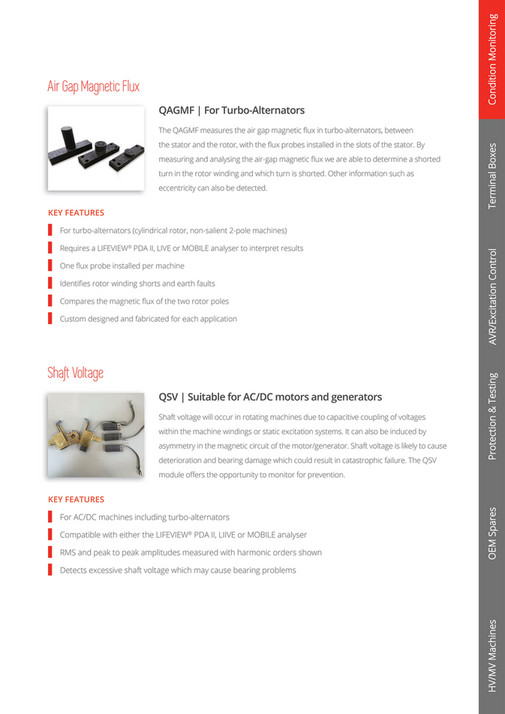 Air Gap Magnetic Flux

QAGMF | For Turbo-Alternators

The QAGMF measures the air gap magnetic flux in turbo-alternators, between the stator and the rotor, with the flux probes installed in the slots of the stator. By measuring and analysing the air-gap magnetic flux we are able to determine a shorted turn in the rotor winding and which turn is shorted. Other information such as eccentricity can also be detected.

KEY FEATURES

For turbo-alternators (cylindrical rotor, non-salient 2-pole machines)

Requires a LIFEVIEW® PDA II, LIVE or MOBILE analyser to interpret results

One flux probe installed per machine

Identifies rotor winding shorts and earth faults

Compares the magnetic flux of the two rotor poles

Custom designed and fabricated for each application

Shaft Voltage

QSV | Suitable for AC/DC motors and generators

Shaft voltage will occur in rotating machines due to capacitive coupling of voltages within the machine windings or static excitation systems. It can also be induced by asymmetry in the magnetic circuit of the motor/generator. Shaft voltage is likely to cause deterioration and bearing damage which could result in catastrophic failure. The QSV module offers the opportunity to monitor for prevention.

KEY FEATURES

For AC/DC machines including turbo-alternators

Compatible with either the LIFEVIEW® PDA II, LIIVE or MOBILE analyser

RMS and peak to peak amplitudes measured with harmonic orders shown

Detects excessive shaft voltage which may cause bearing problems

Condition Monitoring

Terminal Boxes

AVR/Excitation Control

Protection & Testing

OEM Spares

HV/MV Machines